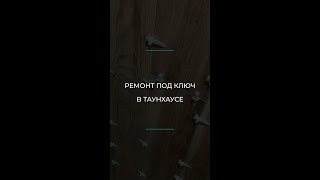 РЕМОНТ ПОД КЛЮЧ
В ТАУНХАУСЕ